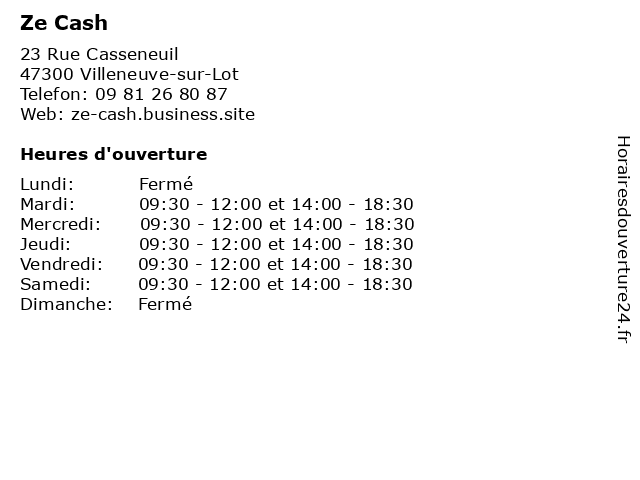 Ze Cash

23 Rue Casseneuil
47300 Villeneuve-sur-Lot
Telefon: 09 81 26 80 87
Web: ze-cash.business.site

Heures d'ouverture

Lundi: Fermé
Mardi: 09:30 - 12:00 et 14:00 - 18:30
Mercredi: 09:30 - 12:00 et 14:00 - 18:30
Jeudi: 09:30 - 12:00 et 14:00 - 18:30
Vendredi: 09:30 - 12:00 et 14:00 - 18:30
Samedi: 09:30 - 12:00 et 14:00 - 18:30
Dimanche: Fermé

Horairesdouverture24.fr